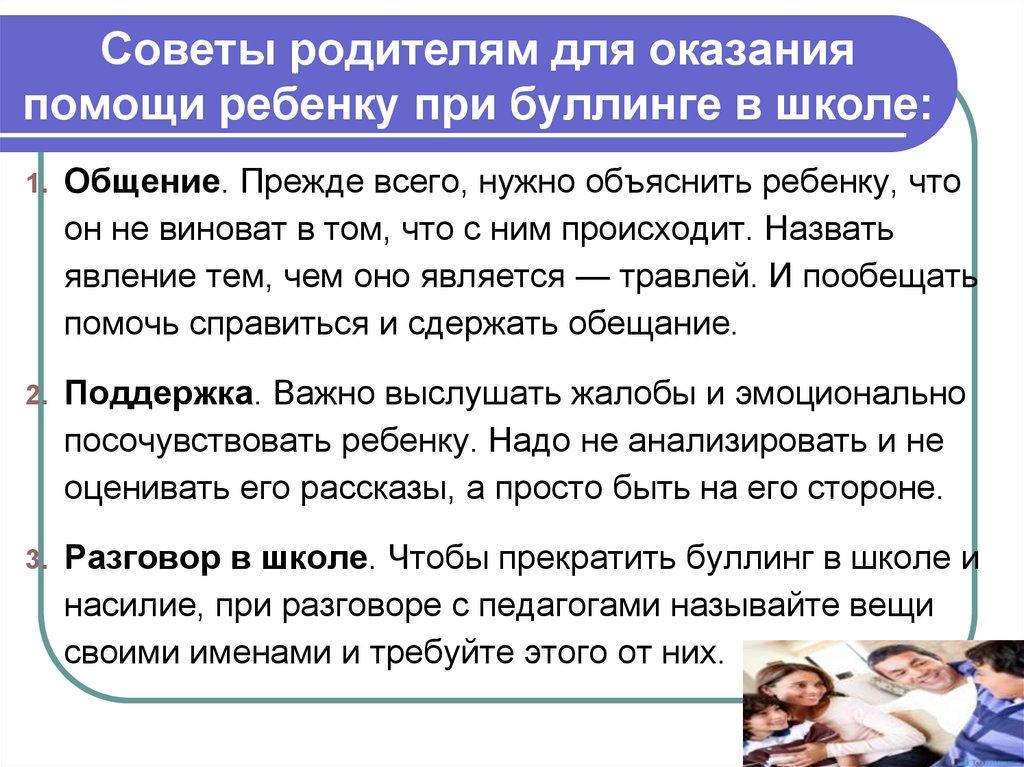 Советы родителям для оказания помощи ребенку при буллинге в школе:

1. Общение. Прежде всего, нужно объяснить ребенку, что он не виноват в том, что с ним происходит. Назвать явление тем, чем оно является — травлей. И пообещать помочь справиться и сдержать обещание.

2. Поддержка. Важно выслушать жалобы и эмоционально посочувствовать ребенку. Надо не анализировать и не оценивать его рассказы, а просто быть на его стороне.

3. Разговор в школе. Чтобы прекратить буллинг в школе и насилие, при разговоре с педагогами называйте вещи своими именами и требуйте этого от них.